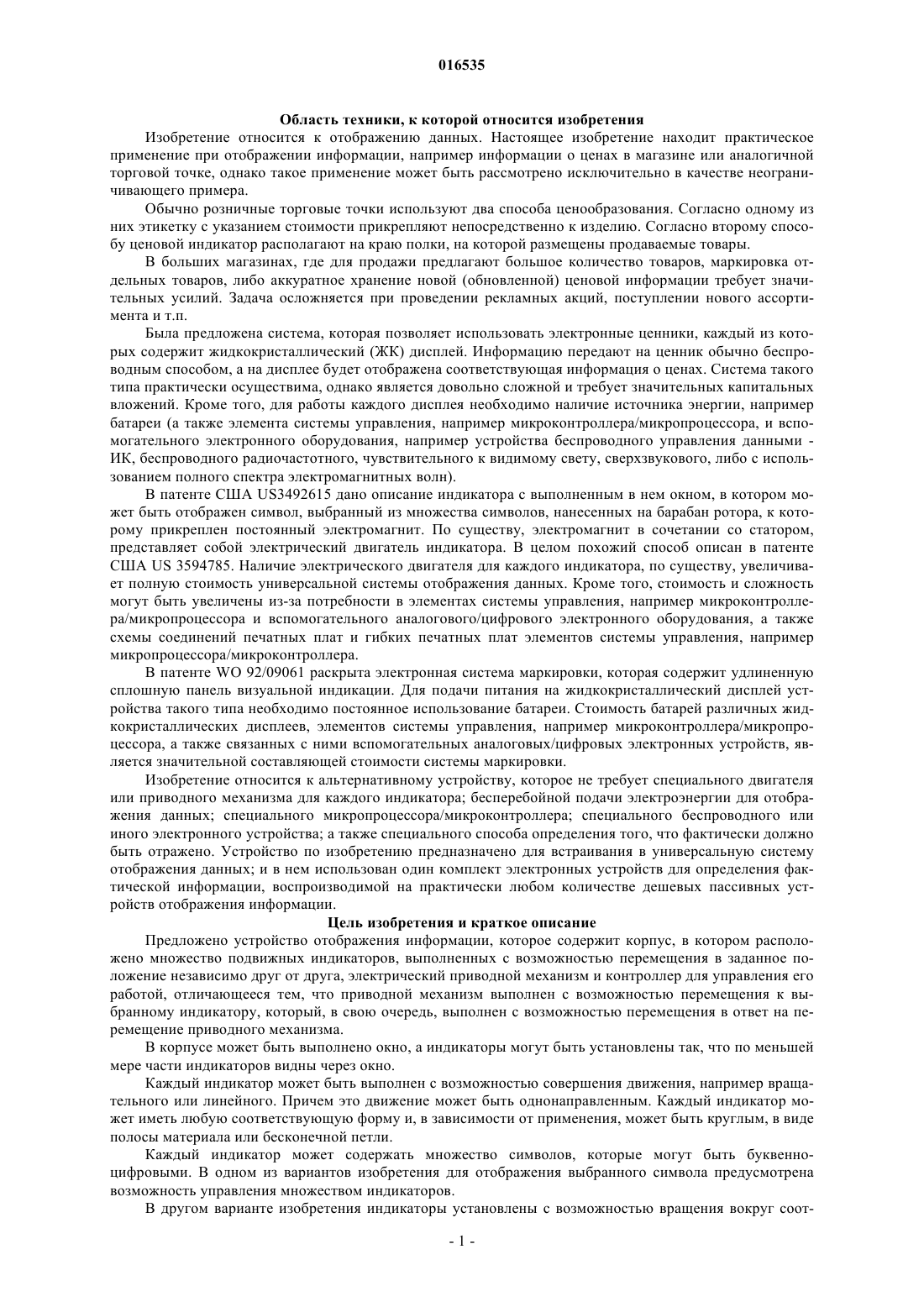 016535

Область техники, к которой относится изобретения

Изобретение относится к отображению данных. Настоящее изобретение находит практическое применение при отображении информации, например информации о ценах в магазине или аналогичной торговой точке, однако такое применение может быть рассмотрено исключительно в качестве неограничивающего примера.

Обычно розничные торговые точки используют два способа ценообразования. Согласно одному из них этикетку с указанием стоимости прикрепляют непосредственно к изделию. Согласно второму способу ценовой индикатор располагают на краю полки, на которой размещены продаваемые товары.

В больших магазинах, где для продажи предлагают большое количество товаров, маркировка отдельных товаров, либо аккуратное хранение новой (обновленной) ценовой информации требует значительных усилий. Задача осложняется при проведении рекламных акций, поступлении нового ассортимента и т.п.

Была предложена система, которая позволяет использовать электронные ценники, каждый из которых содержит жидкокристаллический (ЖК) дисплей. Информацию передают на ценник обычно беспроводным способом, а на дисплее будет отображена соответствующая информация о ценах. Система такого типа практически осуществима, однако является довольно сложной и требует значительных капитальных вложений. Кроме того, для работы каждого дисплея необходимо наличие источника энергии, например батареи (а также элемента системы управления, например микроконтроллера/микропроцессора, и вспомогательного электронного оборудования, например устройства беспроводного управления данными - ИК, беспроводного радиочастотного, чувствительного к видимому свету, сверхзвукового, либо с использованием полного спектра электромагнитных волн).

В патенте США US3492615 дано описание индикатора с выполненным в нем окном, в котором может быть отображен символ, выбранный из множества символов, нанесенных на барабан ротора, к которому прикреплен постоянный электромагнит. По существу, электромагнит в сочетании со статором, представляет собой электрический двигатель индикатора. В целом похожий способ описан в патенте США US 3594785. Наличие электрического двигателя для каждого индикатора, по существу, увеличивает полную стоимость универсальной системы отображения данных. Кроме того, стоимость и сложность могут быть увеличены из-за потребности в элементах системы управления, например микроконтроллера/микропроцессора и вспомогательного аналогового/цифрового электронного оборудования, а также схемы соединений печатных плат и гибких печатных плат элементов системы управления, например микропроцессора/микроконтроллера.

В патенте WO 92/09061 раскрыта электронная система маркировки, которая содержит удлиненную сплошную панель визуальной индикации. Для подачи питания на жидкокристаллический дисплей устройства такого типа необходимо постоянное использование батареи. Стоимость батарей различных жидкокристаллических дисплеев, элементов системы управления, например микроконтроллера/микропроцессора, а также связанных с ними вспомогательных аналоговых/цифровых электронных устройств, является значительной составляющей стоимости системы маркировки.

Изобретение относится к альтернативному устройству, которое не требует специального двигателя или приводного механизма для каждого индикатора; бесперебойной подачи электроэнергии для отображения данных; специального микропроцессора/микроконтроллера; специального беспроводного или иного электронного устройства; а также специального способа определения того, что фактически должно быть отражено. Устройство по изобретению предназначено для встраивания в универсальную систему отображения данных; и в нем использован один комплект электронных устройств для определения фактической информации, воспроизводимой на практически любом количестве дешевых пассивных устройств отображения информации.

Цель изобретения и краткое описание

Предложено устройство отображения информации, которое содержит корпус, в котором расположено множество подвижных индикаторов, выполненных с возможностью перемещения в заданное положение независимо друг от друга, электрический приводной механизм и контроллер для управления его работой, отличающееся тем, что приводной механизм выполнен с возможностью перемещения к выбранному индикатору, который, в свою очередь, выполнен с возможностью перемещения в ответ на перемещение приводного механизма.

В корпусе может быть выполнено окно, а индикаторы могут быть установлены так, что по меньшей мере части индикаторов видны через окно.

Каждый индикатор может быть выполнен с возможностью совершения движения, например вращательного или линейного. Причем это движение может быть однонаправленным. Каждый индикатор может иметь любую соответствующую форму и, в зависимости от применения, может быть круглым, в виде полосы материала или бесконечной петли.

Каждый индикатор может содержать множество символов, которые могут быть буквенно-цифровыми. В одном из вариантов изобретения для отображения выбранного символа предусмотрена возможность управления множеством индикаторов.

В другом варианте изобретения индикаторы установлены с возможностью вращения вокруг соот-

- 1 -